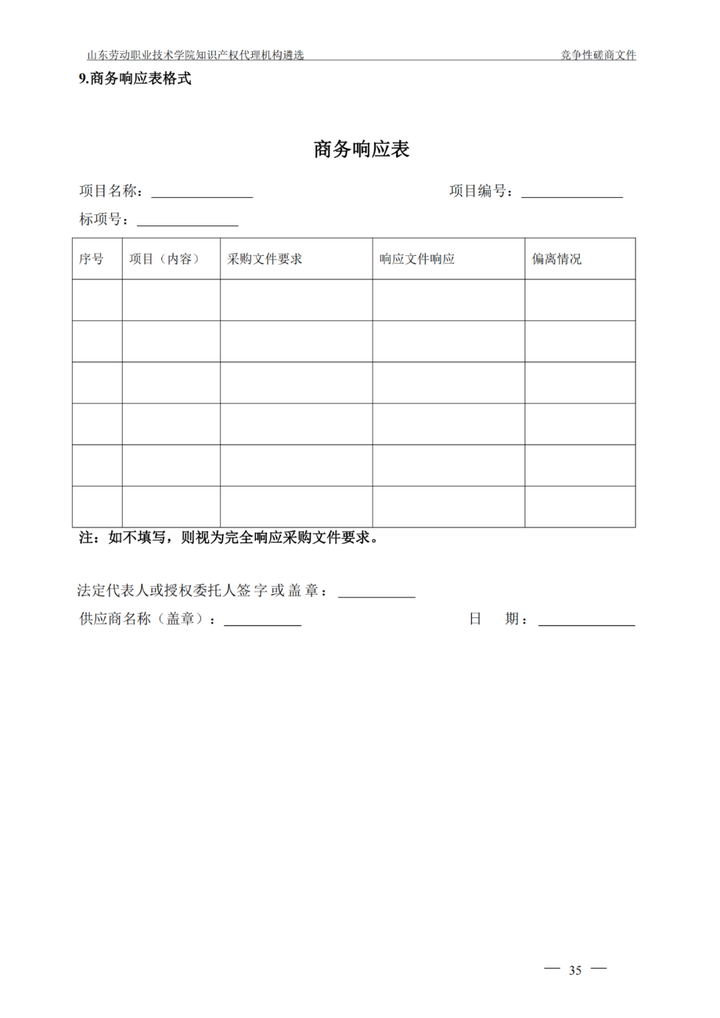 山东劳动职业技术学院知识产权代理机构遴选

竞争性磋商文件

9.商务响应表格式

商务响应表

项目名称：______________ 项目编号：______________

标项号：______________

| 序号 | 项目（内容） | 采购文件要求 | 响应文件响应 | 偏离情况 |
|---|---|---|---|---|
| | | | | |
| | | | | |
| | | | | |
| | | | | |
| | | | | |
| | | | | |

注：如不填写，则视为完全响应采购文件要求。

法定代表人或授权委托人签字或盖章：__________

供应商名称（盖章）：__________ 日 期：______________

— 35 —